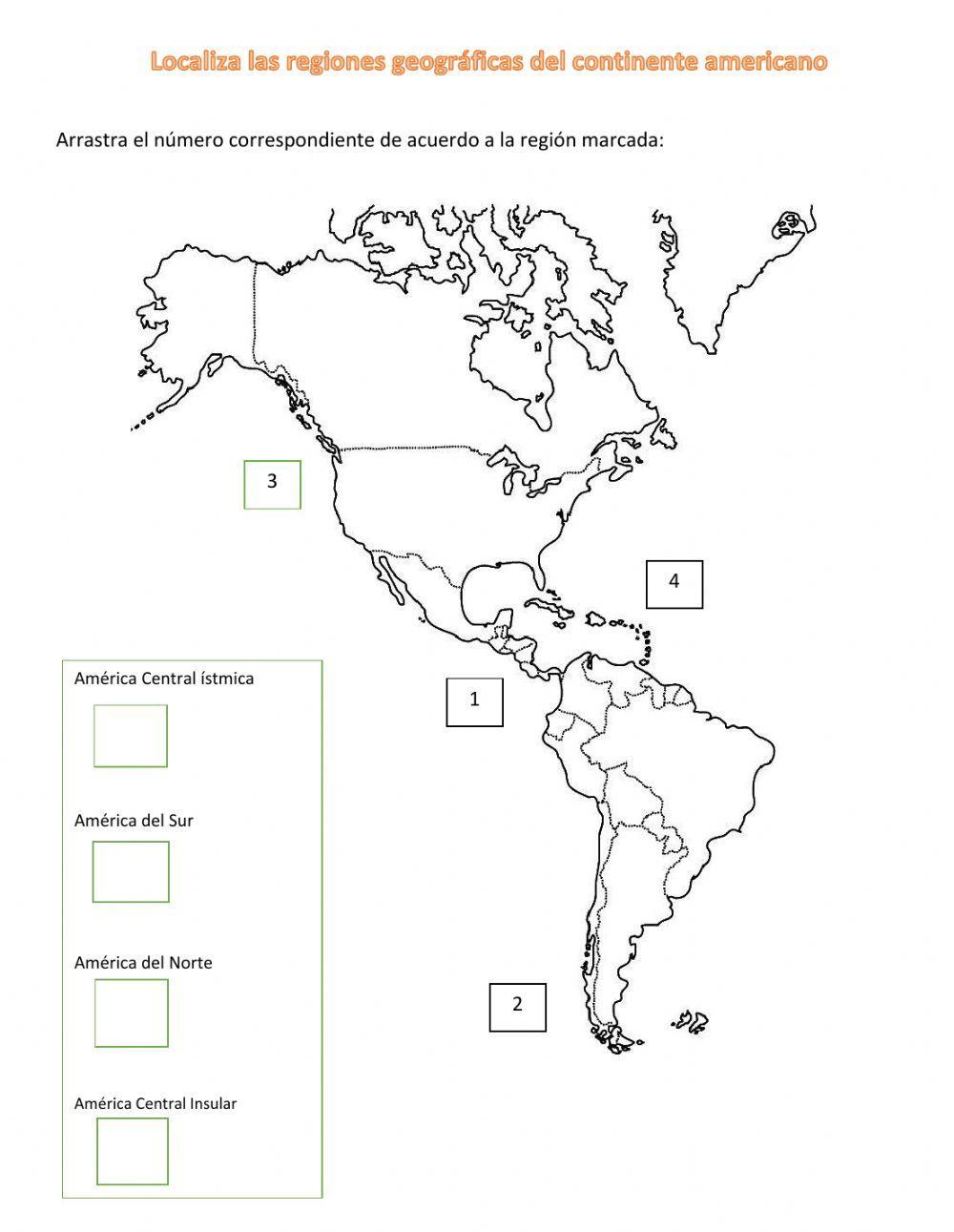 Localiza las regiones geográficas del continente americano

Arrastra el número correspondiente de acuerdo a la región marcada:

3

4

1

2

América Central ístmica

América del Sur

América del Norte

América Central Insular